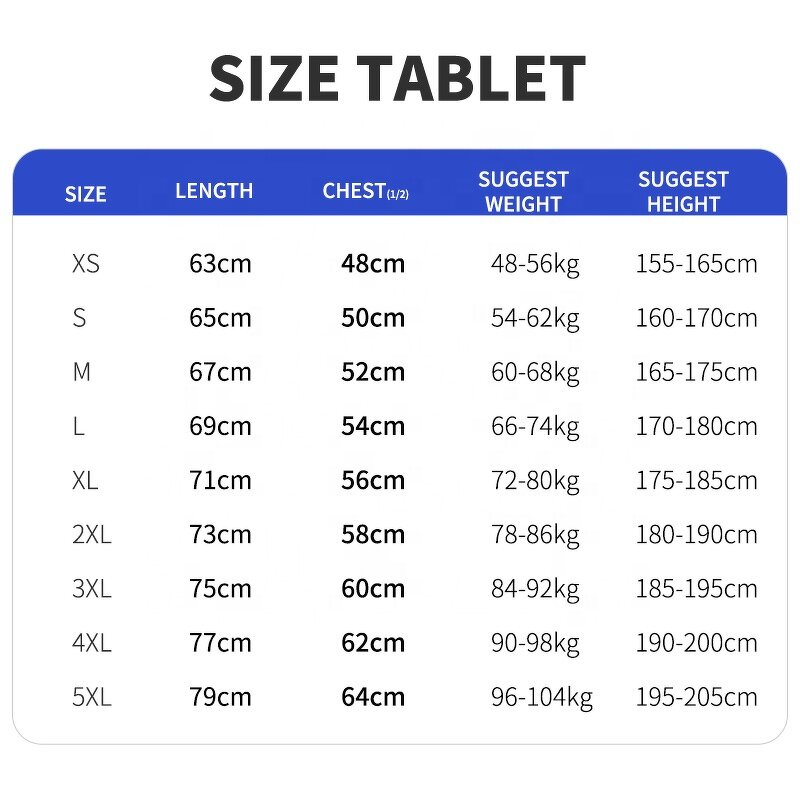 SIZE TABLET

| SIZE | LENGTH | CHEST(1/2) | SUGGEST WEIGHT | SUGGEST HEIGHT |
|---|---|---|---|---|
| XS | 63cm | 48cm | 48-56kg | 155-165cm |
| S | 65cm | 50cm | 54-62kg | 160-170cm |
| M | 67cm | 52cm | 60-68kg | 165-175cm |
| L | 69cm | 54cm | 66-74kg | 170-180cm |
| XL | 71cm | 56cm | 72-80kg | 175-185cm |
| 2XL | 73cm | 58cm | 78-86kg | 180-190cm |
| 3XL | 75cm | 60cm | 84-92kg | 185-195cm |
| 4XL | 77cm | 62cm | 90-98kg | 190-200cm |
| 5XL | 79cm | 64cm | 96-104kg | 195-205cm |